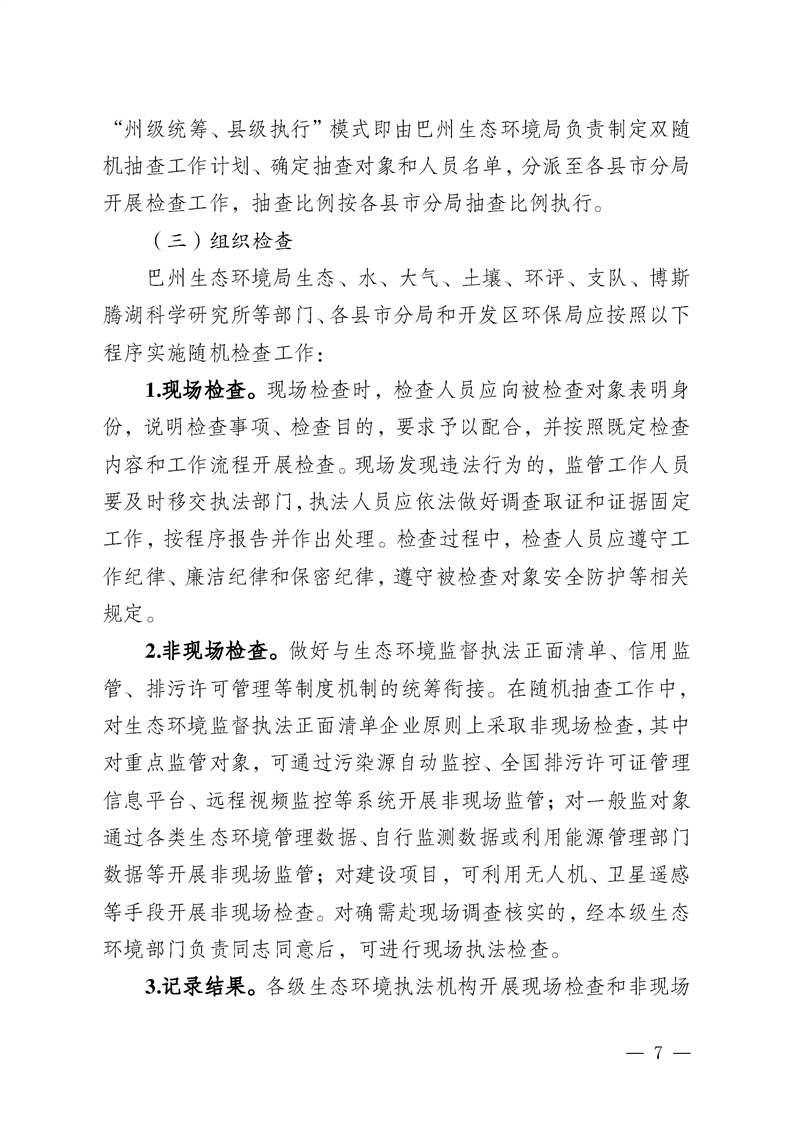 “州级统筹、县级执行”模式即由巴州生态环境局负责制定双随机抽查工作计划、确定抽查对象和人员名单，分派至各县市分局开展检查工作，抽查比例按各县市分局抽查比例执行。

（三）组织检查

巴州生态环境局生态、水、大气、土壤、环评、支队、博斯腾湖科学研究所等部门、各县市分局和开发区环保局应按照以下程序实施随机检查工作：

1.现场检查。现场检查时，检查人员应向被检查对象表明身份，说明检查事项、检查目的，要求予以配合，并按照既定检查内容和工作流程开展检查。现场发现违法行为的，监管工作人员要及时移交执法部门，执法人员应依法做好调查取证和证据固定工作，按程序报告并作出处理。检查过程中，检查人员应遵守工作纪律、廉洁纪律和保密纪律，遵守被检查对象安全防护等相关规定。

2.非现场检查。做好与生态环境监督执法正面清单、信用监管、排污许可管理等制度机制的统筹衔接。在随机抽查工作中，对生态环境监督执法正面清单企业原则上采取非现场检查，其中对重点监管对象，可通过污染源自动监控、全国排污许可证管理信息平台、远程视频监控等系统开展非现场监管；对一般监对象通过各类生态环境管理数据、自行监测数据或利用能源管理部门数据等开展非现场监管；对建设项目，可利用无人机、卫星遥感等手段开展非现场检查。对确需赴现场调查核实的，经本级生态环境部门负责同志同意后，可进行现场执法检查。

3.记录结果。各级生态环境执法机构开展现场检查和非现场

— 7 —